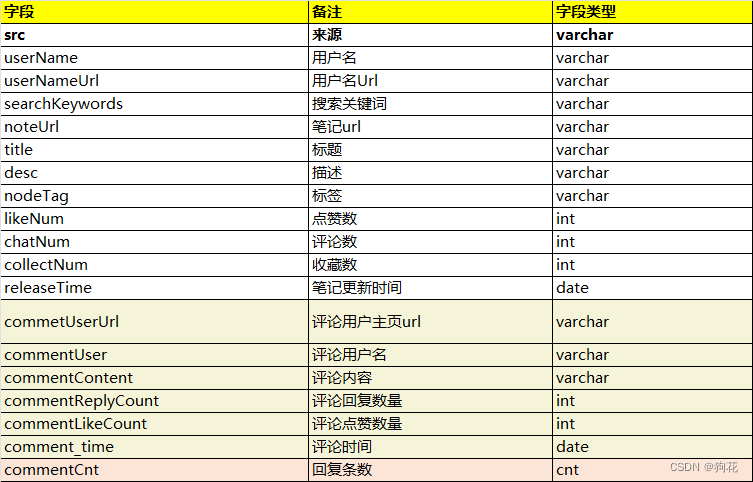 | 字段 | 备注 | 字段类型 |
|---|---|---|
| src | 来源 | varchar |
| userName | 用户名 | varchar |
| userNameUrl | 用户名Url | varchar |
| searchKeywords | 搜索关键词 | varchar |
| noteUrl | 笔记url | varchar |
| title | 标题 | varchar |
| desc | 描述 | varchar |
| nodeTag | 标签 | varchar |
| likeNum | 点赞数 | int |
| chatNum | 评论数 | int |
| collectNum | 收藏数 | int |
| releaseTime | 笔记更新时间 | date |
| commetUserUrl | 评论用户主页url | varchar |
| commentUser | 评论用户名 | varchar |
| commentContent | 评论内容 | varchar |
| commentReplyCount | 评论回复数量 | int |
| commentLikeCount | 评论点赞数量 | int |
| comment_time | 评论时间 | date |
| commentCnt | 回复条数 | cnt |

CSDN @狗花